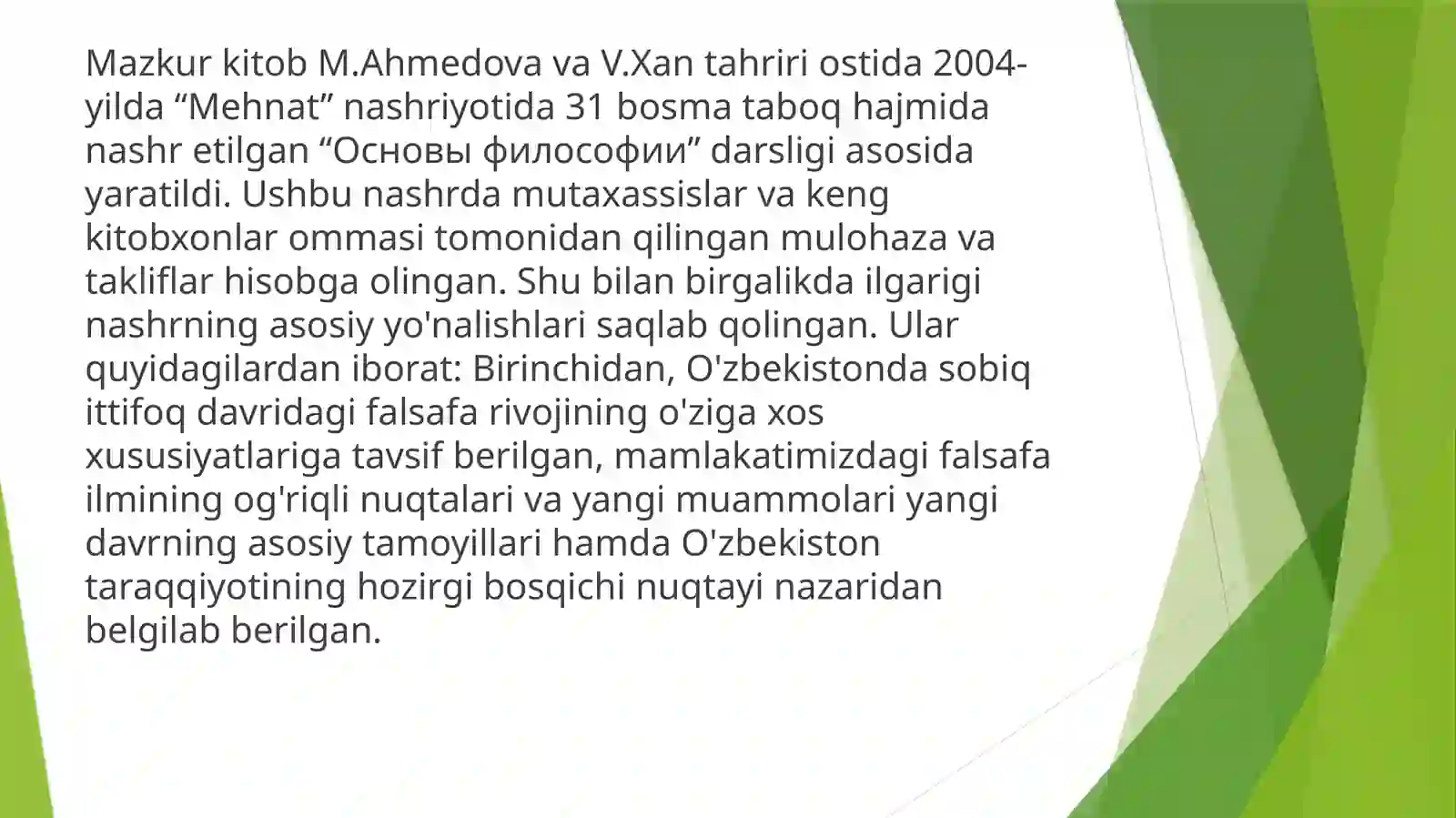 Mazkur kitob M.Ahmedova va V.Xan tahriri ostida 2004-yilda “Mehnat” nashriyotida 31 bosma taboq hajmida nashr etilgan “Основы философии” darsligi asosida yaratildi. Ushbu nashrda mutaxassislar va keng kitobxonlar ommasi tomonidan qilingan mulohaza va takliflar hisobga olingan. Shu bilan birgalikda ilgarigi nashrning asosiy yo'nalishlari saqlab qolingan. Ular quyidagilardan iborat: Birinchidan, O'zbekistonda sobiq ittifoq davridagi falsafa rivojining o'ziga xos xususiyatlariga tavsif berilgan, mamlakatimizdagi falsafa ilmining og'riqli nuqtalari va yangi muammolari yangi davrning asosiy tamoyillari hamda O'zbekiston taraqqiyotining hozirgi bosqichi nuqtayi nazaridan belgilab berilgan.